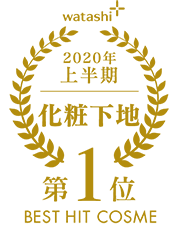 watashi+

2020年
上半期

化粧下地

第1位

BEST HIT COSME